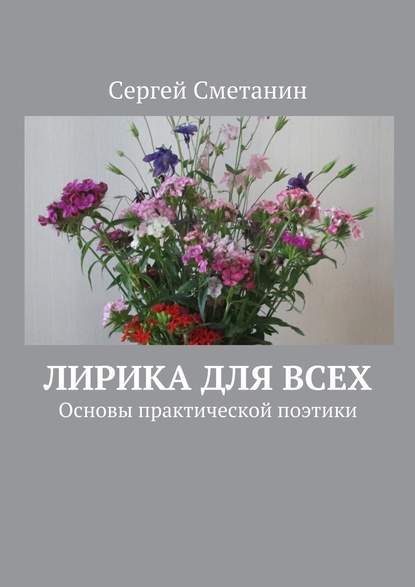 Сергей Сметанин

ЛИРИКА ДЛЯ ВСЕХ

Основы практической поэтики